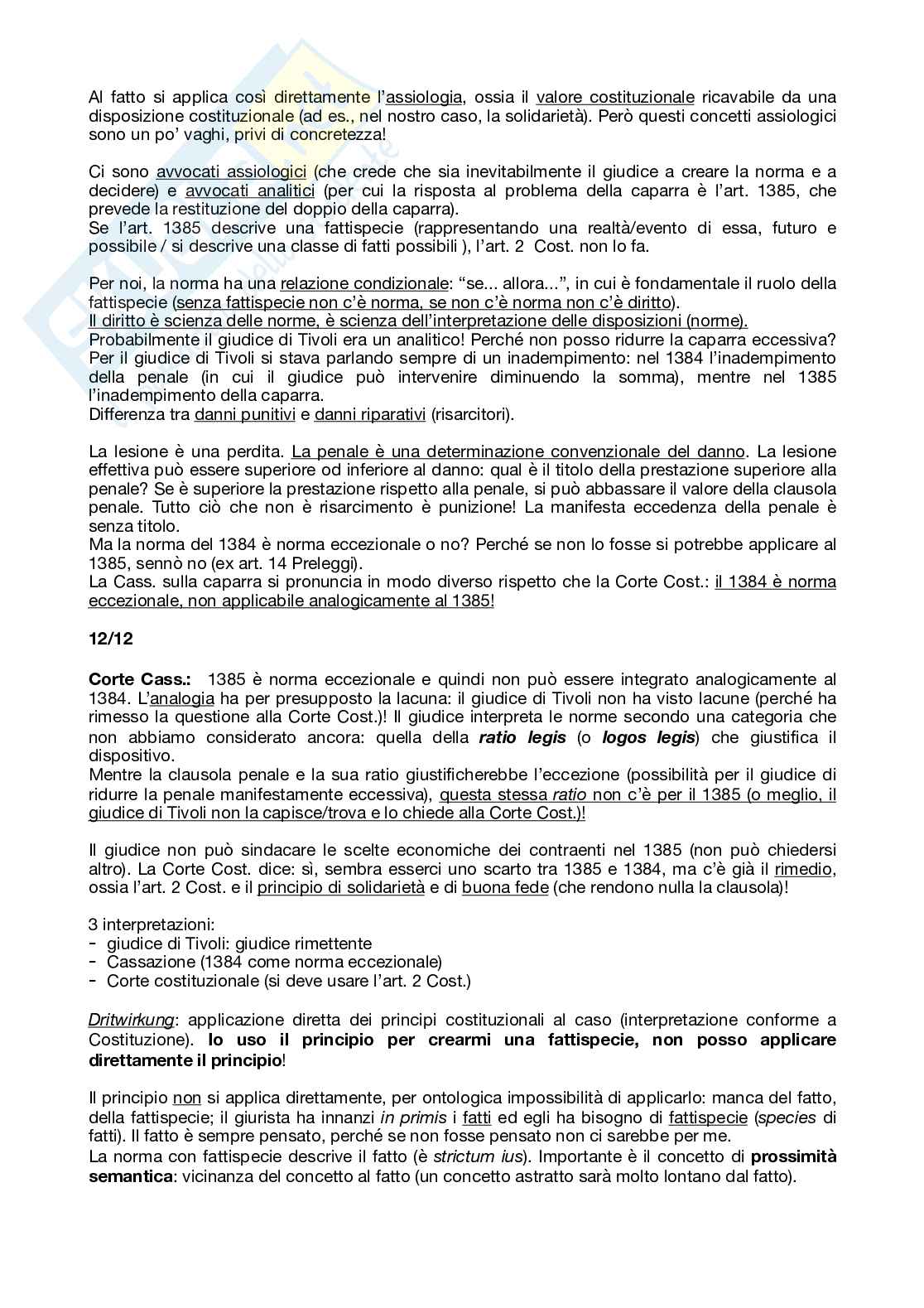 Al fatto si applica così direttamente l'assiologia, ossia il valore costituzionale ricavabile da una disposizione costituzionale (ad es., nel nostro caso, la solidarietà). Però questi concetti assiologici sono un po' vaghi, privi di concretezza!

Ci sono avvocati assiologici (che crede che sia inevitabilmente il giudice a creare la norma e a decidere) e avvocati analitici (per cui la risposta al problema della caparra è l'art. 1385, che prevede la restituzione del doppio della caparra).
Se l'art. 1385 descrive una fattispecie (rappresentando una realtà/evento di essa, futuro e possibile / si descrive una classe di fatti possibili ), l'art. 2 Cost. non lo fa.

Per noi, la norma ha una relazione condizionale: "se... allora...", in cui è fondamentale il ruolo della fattispecie (senza fattispecie non c'è norma, se non c'è norma non c'è diritto).
Il diritto è scienza delle norme, è scienza dell'interpretazione delle disposizioni (norme).
Probabilmente il giudice di Tivoli era un analitico! Perché non posso ridurre la caparra eccessiva? Per il giudice di Tivoli si stava parlando sempre di un inadempimento: nel 1384 l'inadempimento della penale (in cui il giudice può intervenire diminuendo la somma), mentre nel 1385 l'inadempimento della caparra.
Differenza tra danni punitivi e danni riparativi (risarcitori).

La lesione è una perdita. La penale è una determinazione convenzionale del danno. La lesione effettiva può essere superiore od inferiore al danno: qual è il titolo della prestazione superiore alla penale? Se è superiore la prestazione rispetto alla penale, si può abbassare il valore della clausola penale. Tutto ciò che non è risarcimento è punizione! La manifesta eccedenza della penale è senza titolo.
Ma la norma del 1384 è norma eccezionale o no? Perché se non lo fosse si potrebbe applicare al 1385, sennò no (ex art. 14 Preleggi).
La Cass. sulla caparra si pronuncia in modo diverso rispetto che la Corte Cost.: il 1384 è norma eccezionale, non applicabile analogicamente al 1385!

12/12

Corte Cass.: 1385 è norma eccezionale e quindi non può essere integrato analogicamente al 1384. L'analogia ha per presupposto la lacuna: il giudice di Tivoli non ha visto lacune (perché ha rimesso la questione alla Corte Cost.)! Il giudice interpreta le norme secondo una categoria che non abbiamo considerato ancora: quella della ratio legis (o logos legis) che giustifica il dispositivo.
Mentre la clausola penale e la sua ratio giustificherebbe l'eccezione (possibilità per il giudice di ridurre la penale manifestamente eccessiva), questa stessa ratio non c'è per il 1385 (o meglio, il giudice di Tivoli non la capisce/trova e lo chiede alla Corte Cost.)!

Il giudice non può sindacare le scelte economiche dei contraenti nel 1385 (non può chiedersi altro). La Corte Cost. dice: sì, sembra esserci uno scarto tra 1385 e 1384, ma c'è già il rimedio, ossia l'art. 2 Cost. e il principio di solidarietà e di buona fede (che rendono nulla la clausola)!

3 interpretazioni:
- giudice di Tivoli: giudice rimettente
- Cassazione (1384 come norma eccezionale)
- Corte costituzionale (si deve usare l'art. 2 Cost.)

Dritwirkung: applicazione diretta dei principi costituzionali al caso (interpretazione conforme a Costituzione). Io uso il principio per crearmi una fattispecie, non posso applicare direttamente il principio!

Il principio non si applica direttamente, per ontologica impossibilità di applicarlo: manca del fatto, della fattispecie; il giurista ha innanzi in primis i fatti ed egli ha bisogno di fattispecie (species di fatti). Il fatto è sempre pensato, perché se non fosse pensato non ci sarebbe per me.
La norma con fattispecie descrive il fatto (è strictum ius). Importante è il concetto di prossimità semantica: vicinanza del concetto al fatto (un concetto astratto sarà molto lontano dal fatto).